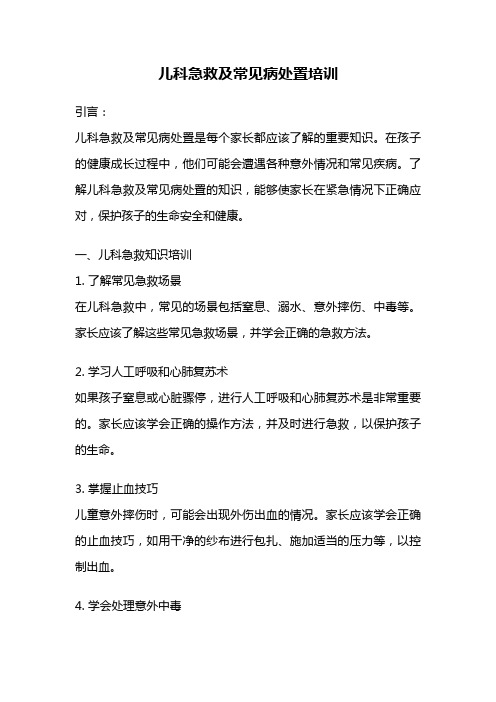 儿科急救及常见病处置培训

引言：

儿科急救及常见病处置是每个家长都应该了解的重要知识。在孩子的健康成长过程中，他们可能会遭遇各种意外情况和常见疾病。了解儿科急救及常见病处置的知识，能够使家长在紧急情况下正确应对，保护孩子的生命安全和健康。

一、儿科急救知识培训

1. 了解常见急救场景

在儿科急救中，常见的场景包括窒息、溺水、意外摔伤、中毒等。家长应该了解这些常见急救场景，并学会正确的急救方法。

2. 学习人工呼吸和心肺复苏术

如果孩子窒息或心脏骤停，进行人工呼吸和心肺复苏术是非常重要的。家长应该学会正确的操作方法，并及时进行急救，以保护孩子的生命。

3. 掌握止血技巧

儿童意外摔伤时，可能会出现外伤出血的情况。家长应该学会正确的止血技巧，如用干净的纱布进行包扎、施加适当的压力等，以控制出血。

4. 学会处理意外中毒